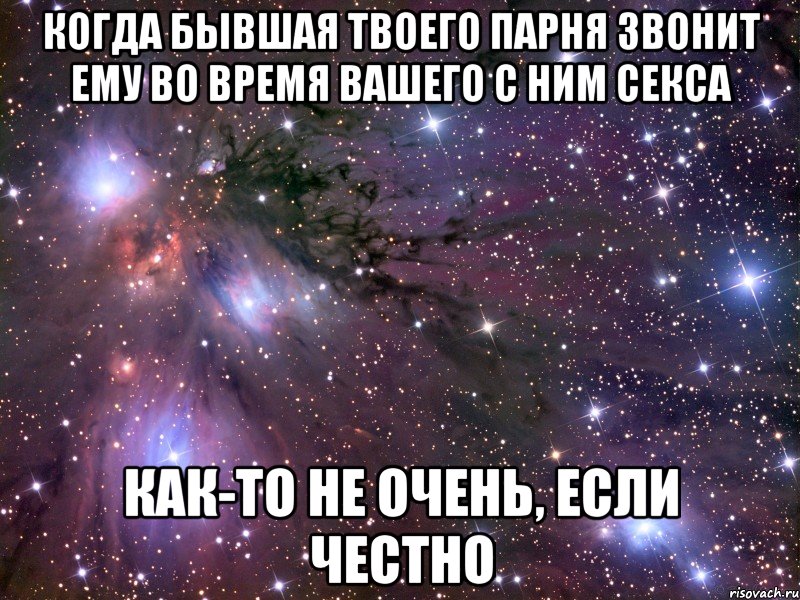 КОГДА БЫВШАЯ ТВОЕГО ПАРНЯ ЗВОНИТ ЕМУ ВО ВРЕМЯ ВАШЕГО С НИМ СЕКСА

КАК-ТО НЕ ОЧЕНЬ, ЕСЛИ ЧЕСТНО

risovach.ru